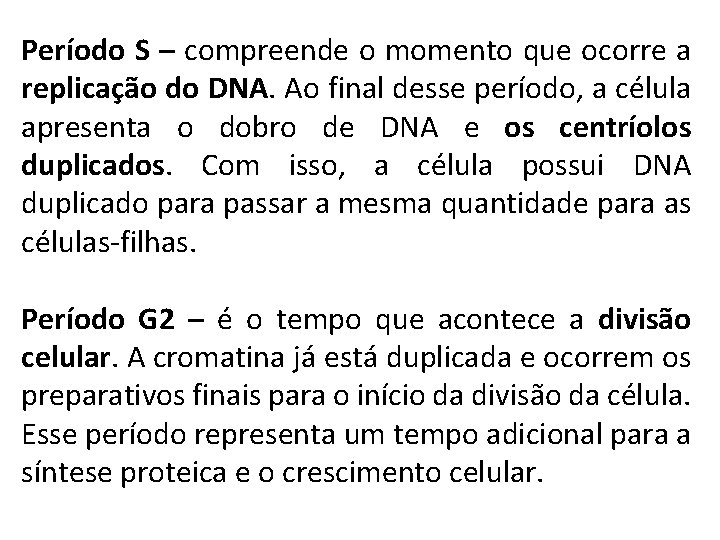 Período S – compreende o momento que ocorre a replicação do DNA. Ao final desse período, a célula apresenta o dobro de DNA e os centríolos duplicados. Com isso, a célula possui DNA duplicado para passar a mesma quantidade para as células-filhas.

Período G2 – é o tempo que acontece a divisão celular. A cromatina já está duplicada e ocorrem os preparativos finais para o início da divisão da célula. Esse período representa um tempo adicional para a síntese proteica e o crescimento celular.